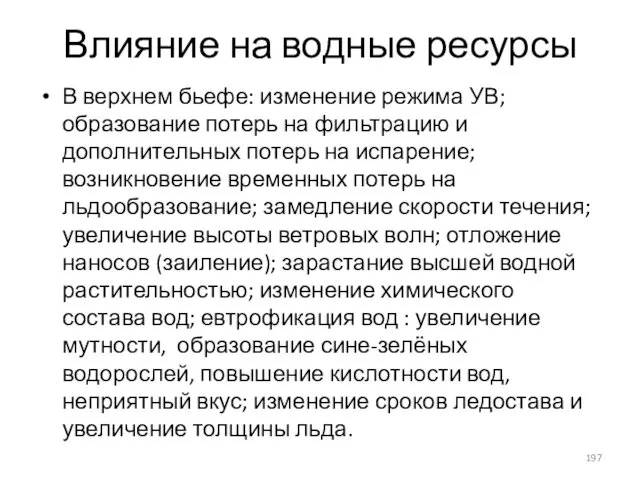 Влияние на водные ресурсы

• В верхнем бьефе: изменение режима УВ; образование потерь на фильтрацию и дополнительных потерь на испарение; возникновение временных потерь на льдообразование; замедление скорости течения; увеличение высоты ветровых волн; отложение наносов (заиление); зарастание высшей водной растительностью; изменение химического состава вод; евтрофикация вод : увеличение мутности, образование сине-зелёных водорослей, повышение кислотности вод, неприятный вкус; изменение сроков ледостава и увеличение толщины льда.

197